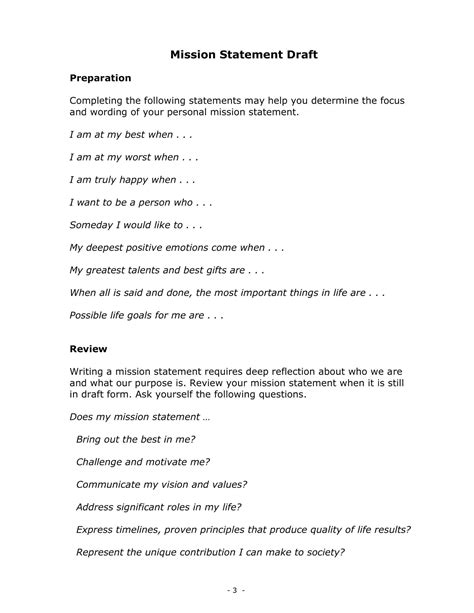 Mission Statement Draft

Preparation

Completing the following statements may help you determine the focus and wording of your personal mission statement.

I am at my best when . . .

I am at my worst when . . .

I am truly happy when . . .

I want to be a person who . . .

Someday I would like to . . .

My deepest positive emotions come when . . .

My greatest talents and best gifts are . . .

When all is said and done, the most important things in life are . . .

Possible life goals for me are . . .

Review

Writing a mission statement requires deep reflection about who we are and what our purpose is. Review your mission statement when it is still in draft form. Ask yourself the following questions.

Does my mission statement …

Bring out the best in me?

Challenge and motivate me?

Communicate my vision and values?

Address significant roles in my life?

Express timelines, proven principles that produce quality of life results?

Represent the unique contribution I can make to society?

- 3 -